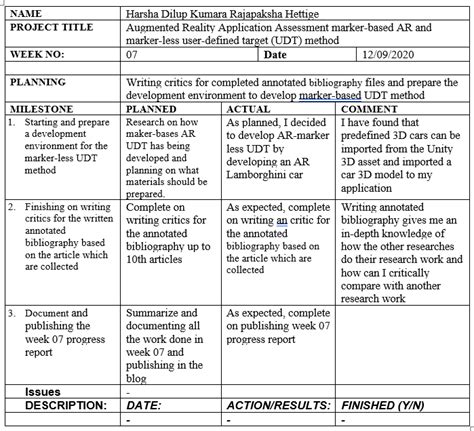 | NAME | Harsha Dilup Kumara Rajapaksha Hettige | | |
|---|---|---|---|
| PROJECT TITLE | Augmented Reality Application Assessment marker-based AR and marker-less user-defined target (UDT) method | | |
| WEEK NO: | 07 | Date | 12/09/2020 |
| | | | |
| PLANNING | Writing critics for completed annotated bibliography files and prepare the development environment to develop marker-based UDT method | | |
| MILESTONE | PLANNED | ACTUAL | COMMENT |
| 1. Starting and prepare a development environment for the marker-less UDT method | Research on how maker-bases AR UDT has being developed and planning on what materials should be prepared. | As planned, I decided to develop AR-marker less UDT by developing an AR Lamborghini car | I have found that predefined 3D cars can be imported from the Unity 3D asset and imported a car 3D model to my application |
| 2. Finishing on writing critics for the written annotated bibliography based on the article which are collected | Complete on writing critics for the annotated bibliography up to 10th articles | As expected, complete on writing an critic for the annotated bibliography based on the article which are collected | Writing annotated bibliography gives me an in-depth knowledge of how the other researches do their research work and how can I critically compare with another research work |
| 3. Document and publishing the week 07 progress report | Summarize and documenting all the work done in week 07 and publishing in the blog | As expected, complete on publishing week 07 progress report | |
| Issues | - | | |
| DESCRIPTION: | DATE: | ACTION/RESULTS: | FINISHED (Y/N) |
| | - | - | - |